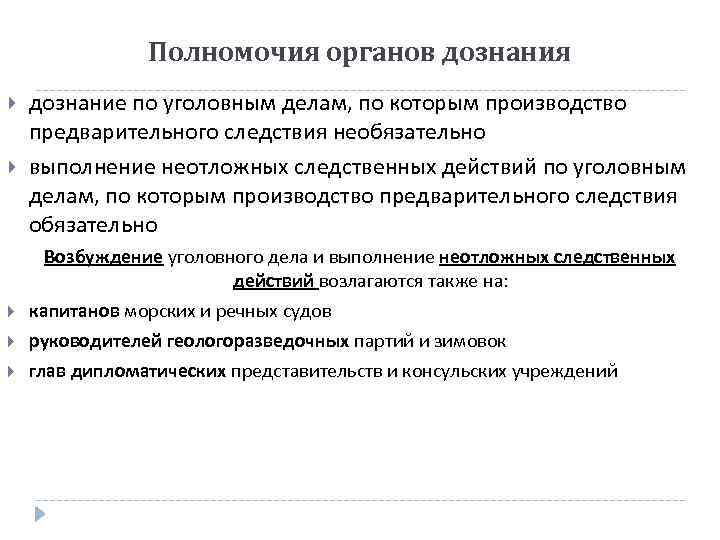 Полномочия органов дознания

дознание по уголовным делам, по которым производство предварительного следствия необязательно

выполнение неотложных следственных действий по уголовным делам, по которым производство предварительного следствия обязательно

Возбуждение уголовного дела и выполнение неотложных следственных действий возлагаются также на:

капитанов морских и речных судов

руководителей геологоразведочных партий и зимовок

глав дипломатических представительств и консульских учреждений